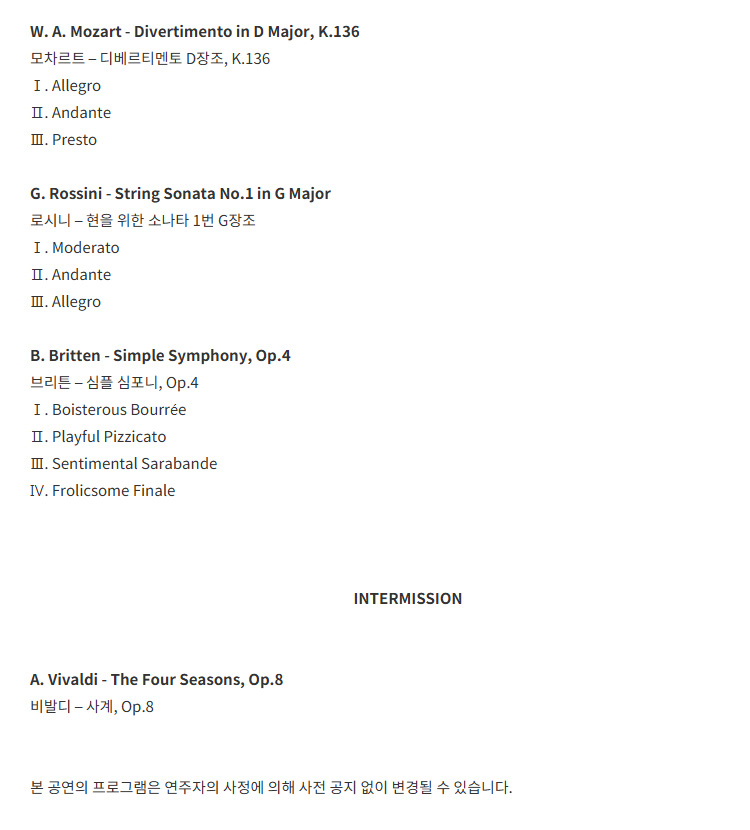 W. A. Mozart - Divertimento in D Major, K.136
모차르트 – 디베르티멘토 D장조, K.136
Ⅰ. Allegro
Ⅱ. Andante
Ⅲ. Presto

G. Rossini - String Sonata No.1 in G Major
로시니 – 현을 위한 소나타 1번 G장조
Ⅰ. Moderato
Ⅱ. Andante
Ⅲ. Allegro

B. Britten - Simple Symphony, Op.4
브리튼 – 심플 심포니, Op.4
Ⅰ. Boisterous Bourrée
Ⅱ. Playful Pizzicato
Ⅲ. Sentimental Sarabande
Ⅳ. Frolicsome Finale

INTERMISSION

A. Vivaldi - The Four Seasons, Op.8
비발디 – 사계, Op.8

본 공연의 프로그램은 연주자의 사정에 의해 사전 공지 없이 변경될 수 있습니다.